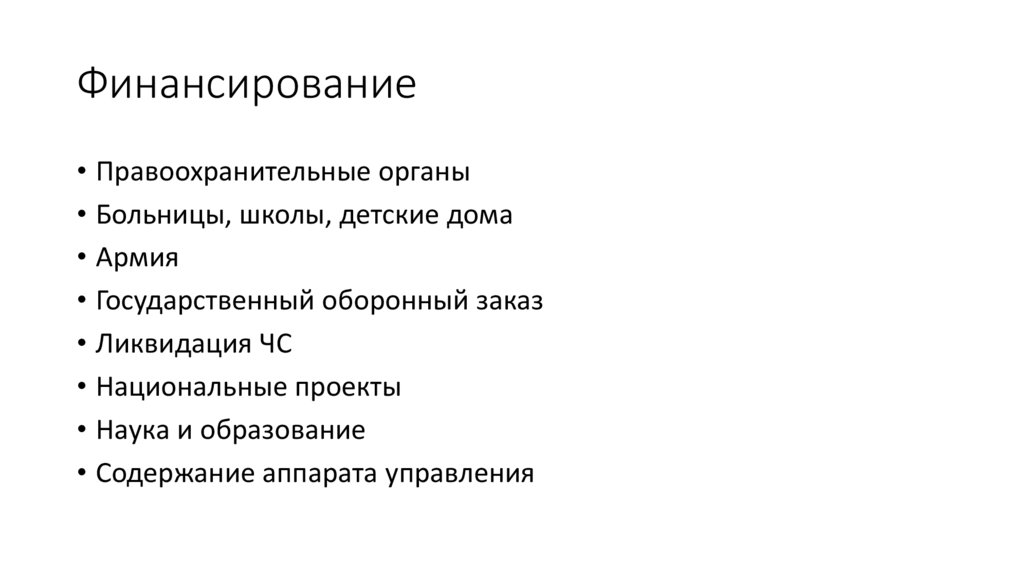 Финансирование

• Правоохранительные органы
• Больницы, школы, детские дома
• Армия
• Государственный оборонный заказ
• Ликвидация ЧС
• Национальные проекты
• Наука и образование
• Содержание аппарата управления